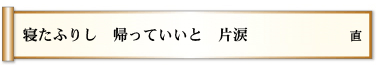 寝たふりし　帰っていいと　片涙　　直